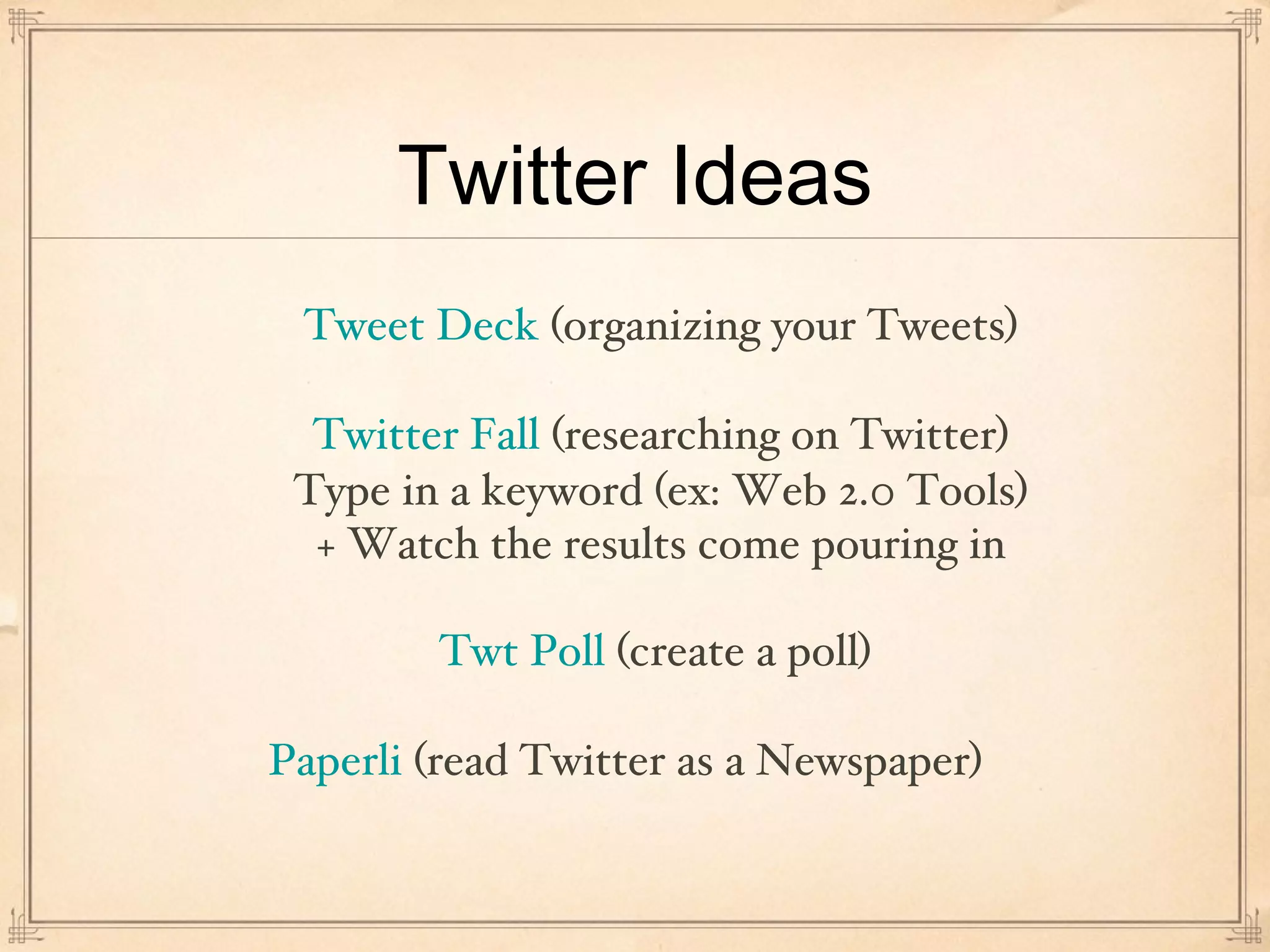 Twitter Ideas

Tweet Deck (organizing your Tweets)

Twitter Fall (researching on Twitter)
Type in a keyword (ex: Web 2.0 Tools)
+ Watch the results come pouring in

Twt Poll (create a poll)

Paperli (read Twitter as a Newspaper)